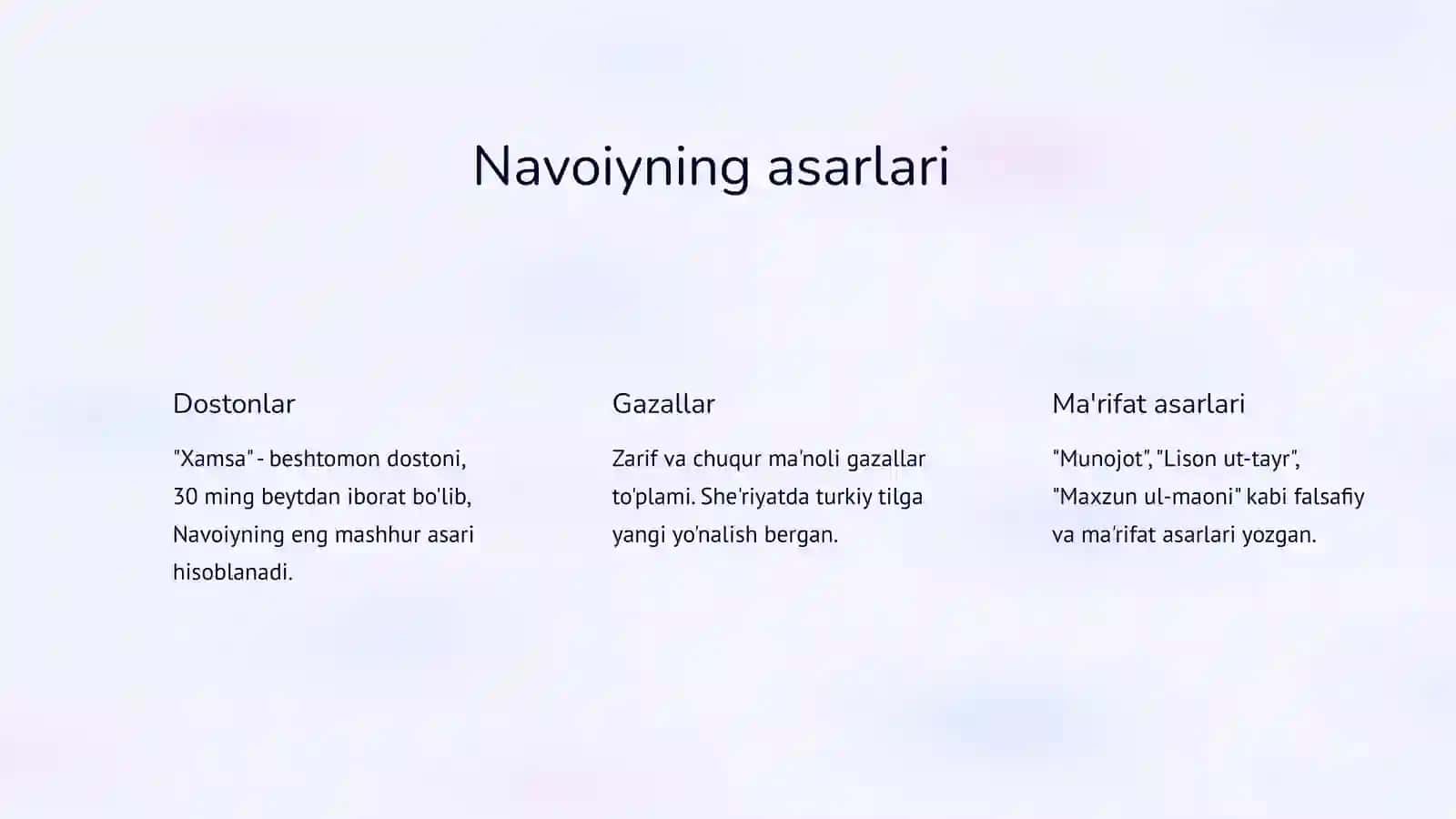 Navoiyning asarlari

Dostonlar

"Xamsa" - beshtomon dostoni, 30 ming beytdan iborat bo'lib, Navoiyning eng mashhur asari hisoblanadi.

Gazallar

Zarif va chuqur ma'noli gazallar to'plami. She'riyatda turkiy tilga yangi yo'nalish bergan.

Ma'rifat asarlari

"Munojot", "Lison ut-tayr", "Maxzun ul-maoni" kabi falsafiy va ma'rifat asarlari yozgan.